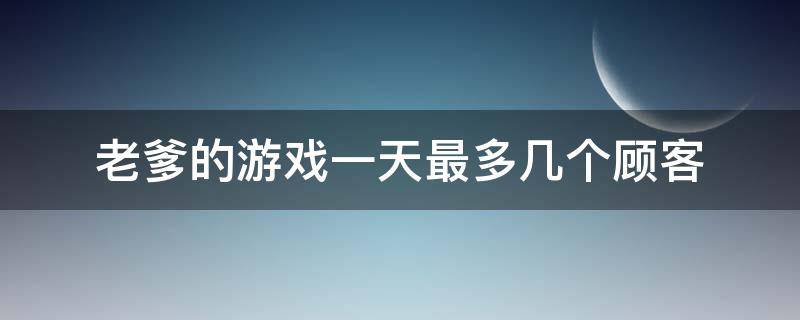 老爹的游戏一天最多几个顾客